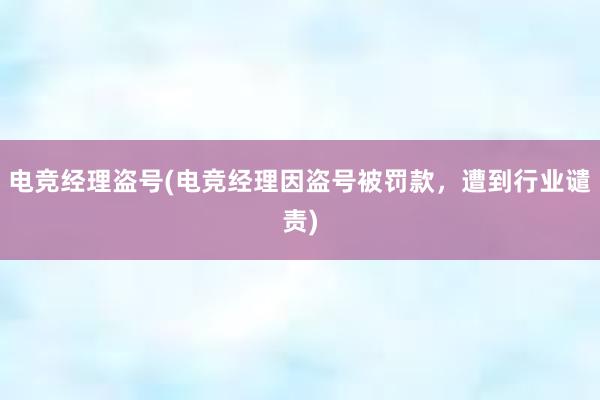 电竞经理盗号(电竞经理因盗号被罚款，遭到行业谴责)